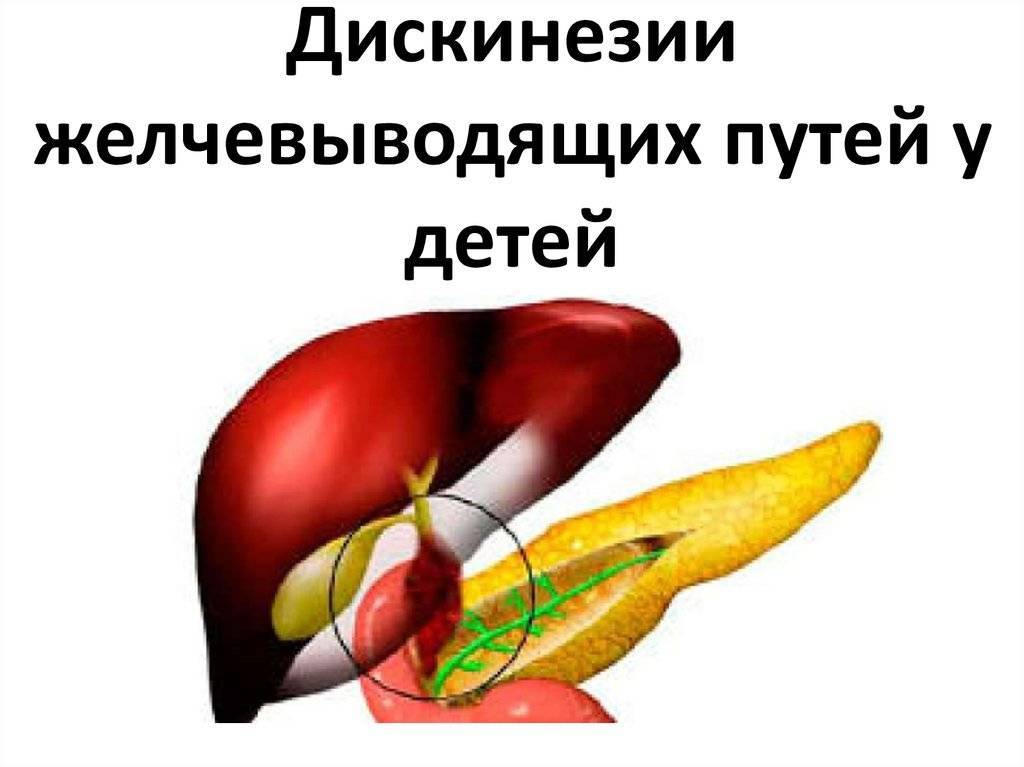 Дискинезии желчевыводящих путей у детей